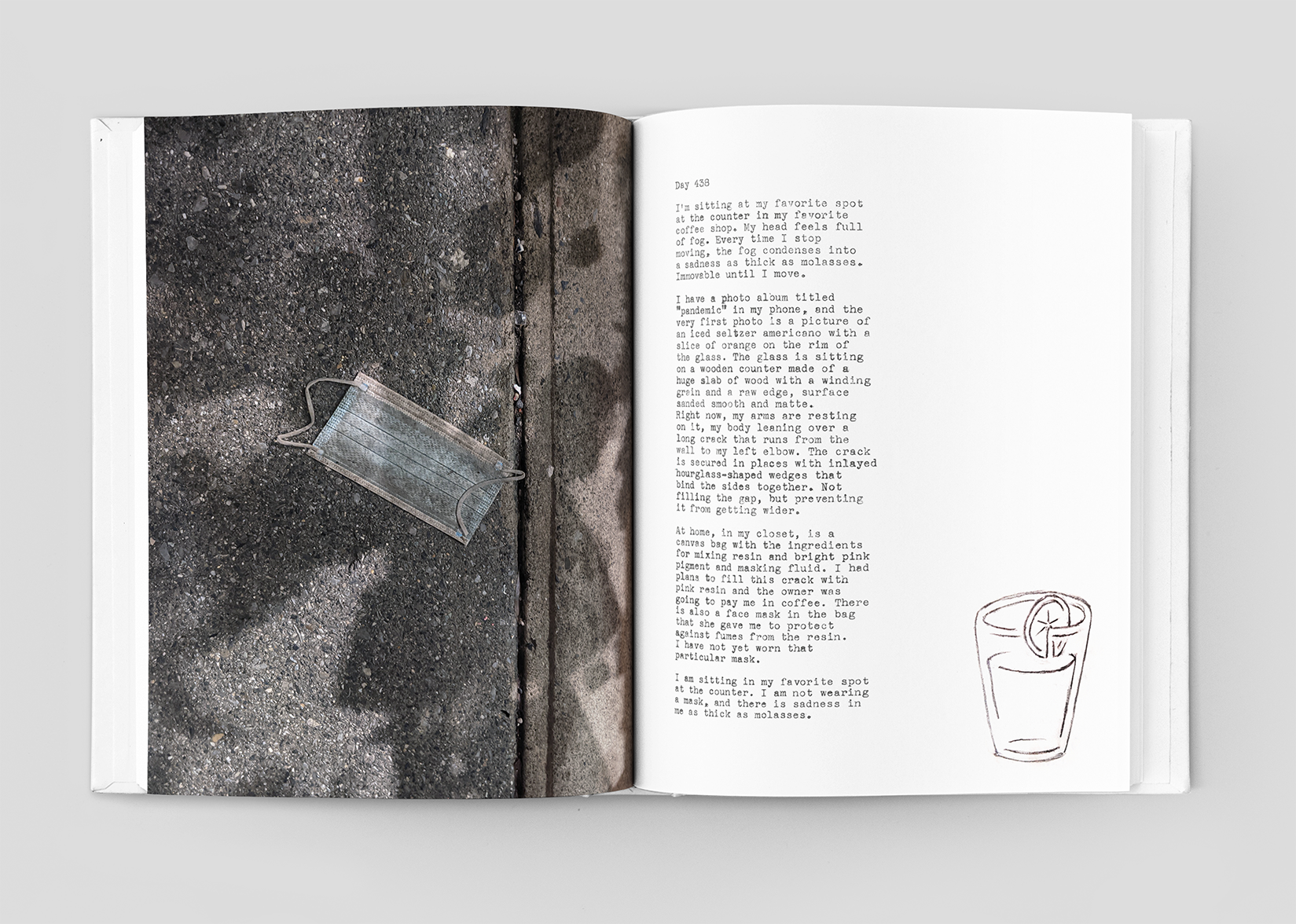 Day 438

I'm sitting at my favorite spot at the counter in my favorite coffee shop. My head feels full of fog. Every time I stop moving, the fog condenses into a sadness as thick as molasses. Immovable until I move.

I have a photo album titled "pandemic" in my phone, and the very first photo is a picture of an iced seltzer americano with a slice of orange on the rim of the glass. The glass is sitting on a wooden counter made of a huge slab of wood with a winding grain and a raw edge, surface sanded smooth and matte.
Right now, my arms are resting on it, my body leaning over a long crack that runs from the wall to my left elbow. The crack is secured in places with inlayed hourglass-shaped wedges that bind the sides together. Not filling the gap, but preventing it from getting wider.

At home, in my closet, is a canvas bag with the ingredients for mixing resin and bright pink pigment and masking fluid. I had plans to fill this crack with pink resin and the owner was going to pay me in coffee. There is also a face mask in the bag that she gave me to protect against fumes from the resin.
I have not yet worn that particular mask.

I am sitting in my favorite spot at the counter. I am not wearing a mask, and there is sadness in me as thick as molasses.